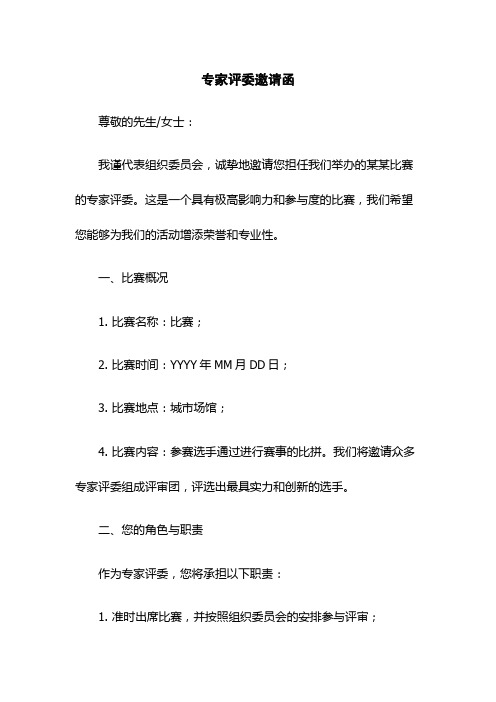 专家评委邀请函

尊敬的先生/女士：

我谨代表组织委员会，诚挚地邀请您担任我们举办的某某比赛的专家评委。这是一个具有极高影响力和参与度的比赛，我们希望您能够为我们的活动增添荣誉和专业性。

一、比赛概况

1. 比赛名称：比赛；

2. 比赛时间：YYYY 年 MM 月 DD 日；

3. 比赛地点：城市场馆；

4. 比赛内容：参赛选手通过进行赛事的比拼。我们将邀请众多专家评委组成评审团，评选出最具实力和创新的选手。

二、您的角色与职责

作为专家评委，您将承担以下职责：

1. 准时出席比赛，并按照组织委员会的安排参与评审；